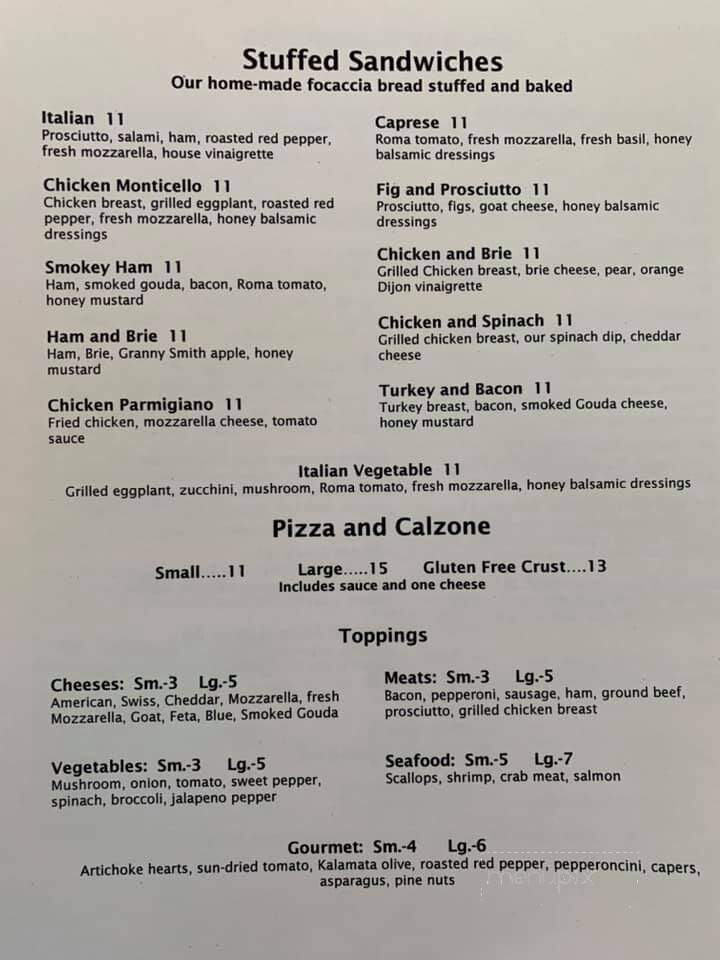 Stuffed Sandwiches
Our home-made focaccia bread stuffed and baked

Italian 11
Prosciutto, salami, ham, roasted red pepper, fresh mozzarella, house vinaigrette

Chicken Monticello 11
Chicken breast, grilled eggplant, roasted red pepper, fresh mozzarella, honey balsamic dressings

Smokey Ham 11
Ham, smoked gouda, bacon, Roma tomato, honey mustard

Ham and Brie 11
Ham, Brie, Granny Smith apple, honey mustard

Chicken Parmigiano 11
Fried chicken, mozzarella cheese, tomato sauce

Caprese 11
Roma tomato, fresh mozzarella, fresh basil, honey balsamic dressings

Fig and Prosciutto 11
Prosciutto, figs, goat cheese, honey balsamic dressings

Chicken and Brie 11
Grilled Chicken breast, brie cheese, pear, orange Dijon vinaigrette

Chicken and Spinach 11
Grilled chicken breast, our spinach dip, cheddar cheese

Turkey and Bacon 11
Turkey breast, bacon, smoked Gouda cheese, honey mustard

Italian Vegetable 11
Grilled eggplant, zucchini, mushroom, Roma tomato, fresh mozzarella, honey balsamic dressings

Pizza and Calzone

Small.....11 Large.....15 Gluten Free Crust....13
Includes sauce and one cheese

Toppings

Cheeses: Sm.-3 Lg.-5
American, Swiss, Cheddar, Mozzarella, fresh Mozzarella, Goat, Feta, Blue, Smoked Gouda

Vegetables: Sm.-3 Lg.-5
Mushroom, onion, tomato, sweet pepper, spinach, broccoli, jalapeno pepper

Meats: Sm.-3 Lg.-5
Bacon, pepperoni, sausage, ham, ground beef, prosciutto, grilled chicken breast

Seafood: Sm.-5 Lg.-7
Scallops, shrimp, crab meat, salmon

Gourmet: Sm.-4 Lg.-6
Artichoke hearts, sun-dried tomato, Kalamata olive, roasted red pepper, pepperoncini, capers, asparagus, pine nuts